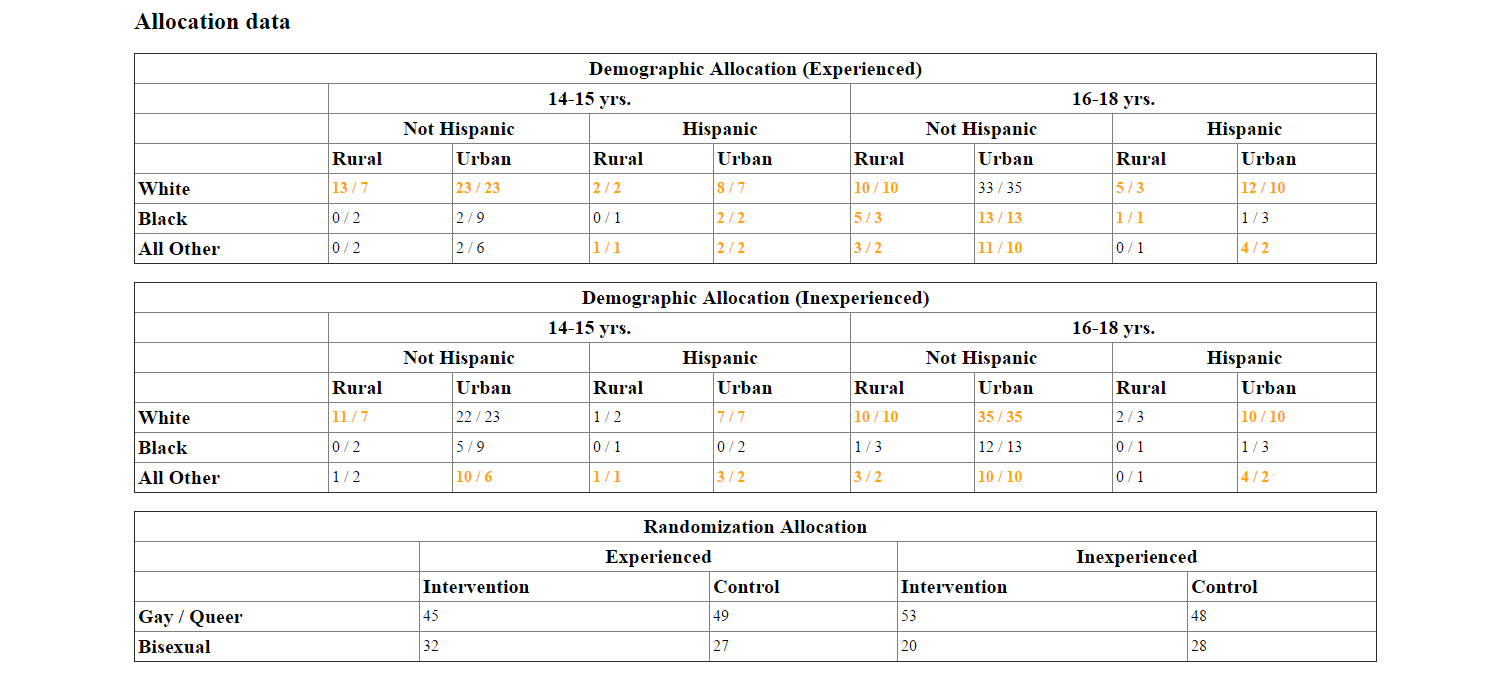 Allocation data

Demographic Allocation (Experienced)

| | 14-15 yrs. | | | | 16-18 yrs. | | | |
|---|---|---|---|---|---|---|---|---|
| | Not Hispanic | | Hispanic | | Not Hispanic | | Hispanic | |
| | Rural | Urban | Rural | Urban | Rural | Urban | Rural | Urban |
| White | 13 / 7 | 23 / 23 | 2 / 2 | 8 / 7 | 10 / 10 | 33 / 35 | 5 / 3 | 12 / 10 |
| Black | 0 / 2 | 2 / 9 | 0 / 1 | 2 / 2 | 5 / 3 | 13 / 13 | 1 / 1 | 1 / 3 |
| All Other | 0 / 2 | 2 / 6 | 1 / 1 | 2 / 2 | 3 / 2 | 11 / 10 | 0 / 1 | 4 / 2 |

Demographic Allocation (Inexperienced)

| | 14-15 yrs. | | | | 16-18 yrs. | | | |
|---|---|---|---|---|---|---|---|---|
| | Not Hispanic | | Hispanic | | Not Hispanic | | Hispanic | |
| | Rural | Urban | Rural | Urban | Rural | Urban | Rural | Urban |
| White | 11 / 7 | 22 / 23 | 1 / 2 | 7 / 7 | 10 / 10 | 35 / 35 | 2 / 3 | 10 / 10 |
| Black | 0 / 2 | 5 / 9 | 0 / 1 | 0 / 2 | 1 / 3 | 12 / 13 | 0 / 1 | 1 / 3 |
| All Other | 1 / 2 | 10 / 6 | 1 / 1 | 3 / 2 | 3 / 2 | 10 / 10 | 0 / 1 | 4 / 2 |

Randomization Allocation

| | Experienced | | Inexperienced | |
|---|---|---|---|---|
| | Intervention | Control | Intervention | Control |
| Gay / Queer | 45 | 49 | 53 | 48 |
| Bisexual | 32 | 27 | 20 | 28 |